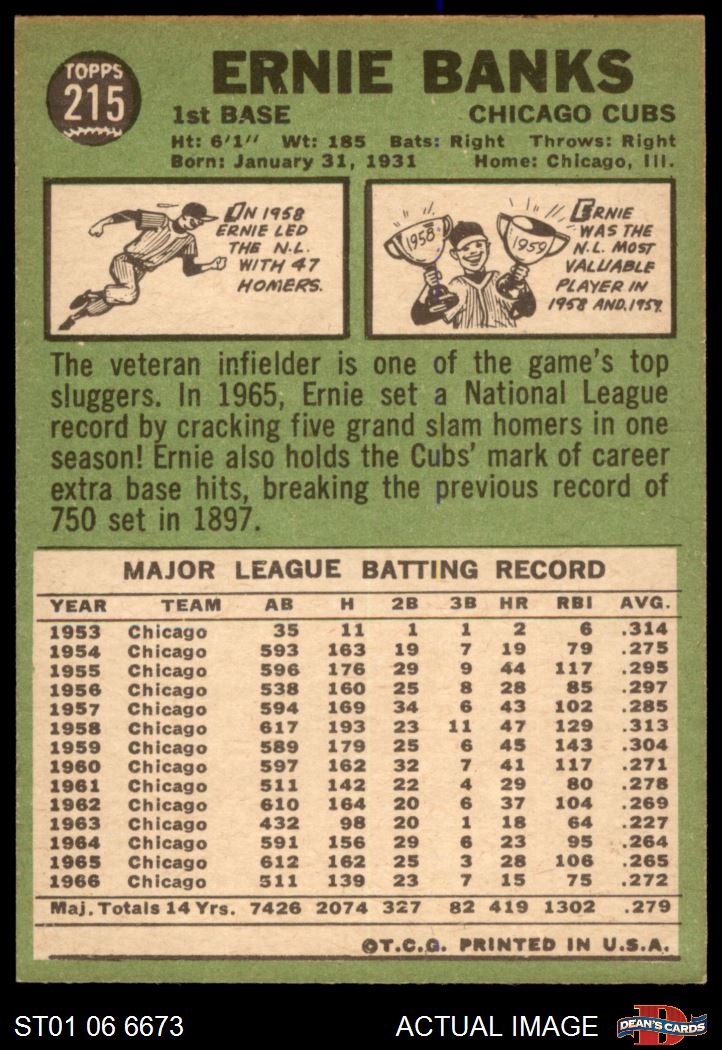 TOPPS
215

ERNIE BANKS

1st BASE
CHICAGO CUBS

Ht: 6'1" Wt: 185 Bats: Right Throws: Right
Born: January 31, 1931 Home: Chicago, Ill.

IN 1958 ERNIE LED THE N.L. WITH 47 HOMERS.

1958 1959
ERNIE WAS THE N.L. MOST VALUABLE PLAYER IN 1958 AND 1959.

The veteran infielder is one of the game's top sluggers. In 1965, Ernie set a National League record by cracking five grand slam homers in one season! Ernie also holds the Cubs' mark of career extra base hits, breaking the previous record of 750 set in 1897.

MAJOR LEAGUE BATTING RECORD

| YEAR | TEAM | AB | H | 2B | 3B | HR | RBI | AVG. |
|---|---|---|---|---|---|---|---|---|
| 1953 | Chicago | 35 | 11 | 1 | 1 | 2 | 6 | .314 |
| 1954 | Chicago | 593 | 163 | 19 | 7 | 19 | 79 | .275 |
| 1955 | Chicago | 596 | 176 | 29 | 9 | 44 | 117 | .295 |
| 1956 | Chicago | 538 | 160 | 25 | 8 | 28 | 85 | .297 |
| 1957 | Chicago | 594 | 169 | 34 | 6 | 43 | 102 | .285 |
| 1958 | Chicago | 617 | 193 | 23 | 11 | 47 | 129 | .313 |
| 1959 | Chicago | 589 | 179 | 25 | 6 | 45 | 143 | .304 |
| 1960 | Chicago | 597 | 162 | 32 | 7 | 41 | 117 | .271 |
| 1961 | Chicago | 511 | 142 | 22 | 4 | 29 | 80 | .278 |
| 1962 | Chicago | 610 | 164 | 20 | 6 | 37 | 104 | .269 |
| 1963 | Chicago | 432 | 98 | 20 | 1 | 18 | 64 | .227 |
| 1964 | Chicago | 591 | 156 | 29 | 6 | 23 | 95 | .264 |
| 1965 | Chicago | 612 | 162 | 25 | 3 | 28 | 106 | .265 |
| 1966 | Chicago | 511 | 139 | 23 | 7 | 15 | 75 | .272 |
| Maj. Totals 14 Yrs. | | 7426 | 2074 | 327 | 82 | 419 | 1302 | .279 |

©T.C.G. PRINTED IN U.S.A.

ST01 06 6673 ACTUAL IMAGE DEAN'S CARDS